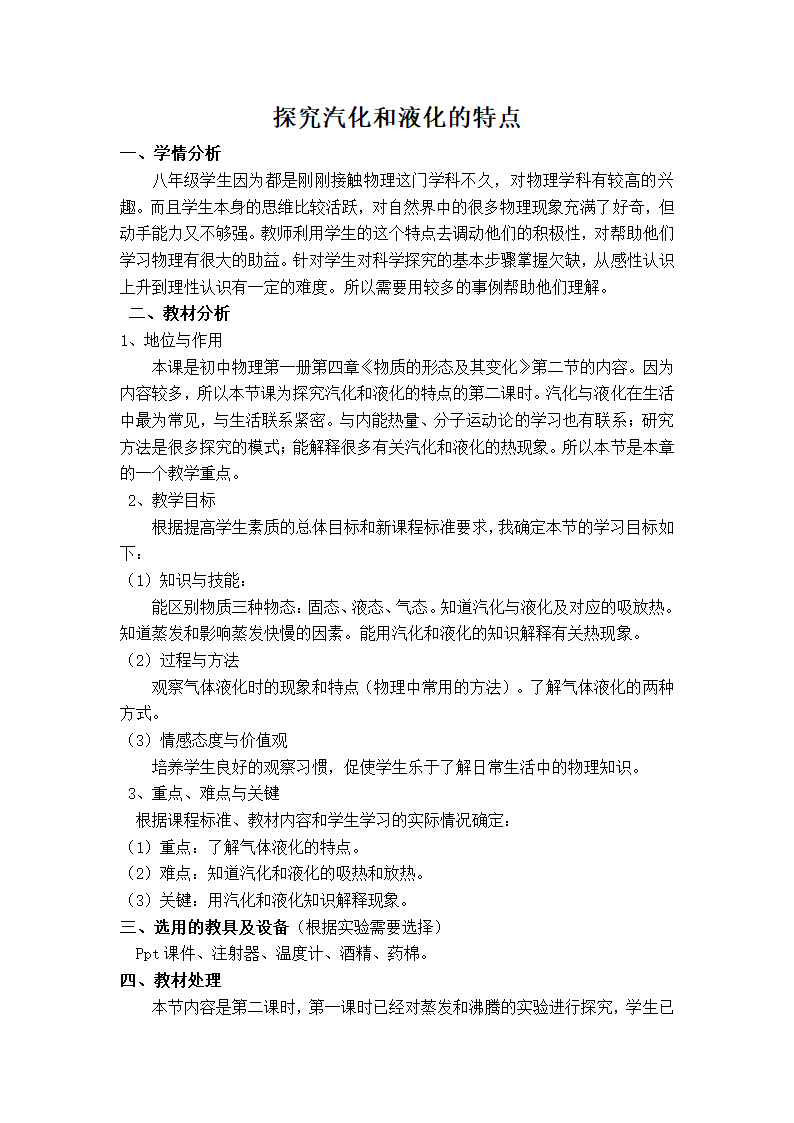 探究汽化和液化的特点

一、学情分析

八年级学生因为都是刚刚接触物理这门学科不久，对物理学科有较高的兴趣。而且学生本身的思维比较活跃，对自然界中的很多物理现象充满了好奇，但动手能力又不够强。教师利用学生的这个特点去调动他们的积极性，对帮助他们学习物理有很大的助益。针对学生对科学探究的基本步骤掌握欠缺，从感性认识上升到理性认识有一定的难度。所以需要用较多的事例帮助他们理解。

二、教材分析

1、地位与作用

本课是初中物理第一册第四章《物质的形态及其变化》第二节的内容。因为内容较多，所以本节课为探究汽化和液化的特点的第二课时。汽化与液化在生活中最为常见，与生活联系紧密。与内能热量、分子运动论的学习也有联系；研究方法是很多探究的模式；能解释很多有关汽化和液化的热现象。所以本节是本章的一个教学重点。

2、教学目标

根据提高学生素质的总体目标和新课程标准要求，我确定本节的学习目标如下：

（1）知识与技能：

能区别物质三种物态：固态、液态、气态。知道汽化与液化及对应的吸放热。知道蒸发和影响蒸发快慢的因素。能用汽化和液化的知识解释有关热现象。

（2）过程与方法

观察气体液化时的现象和特点（物理中常用的方法）。了解气体液化的两种方式。

（3）情感态度与价值观

培养学生良好的观察习惯，促使学生乐于了解日常生活中的物理知识。

3、重点、难点与关键

根据课程标准、教材内容和学生学习的实际情况确定：

（1）重点：了解气体液化的特点。

（2）难点：知道汽化和液化的吸热和放热。

（3）关键：用汽化和液化知识解释现象。

三、选用的教具及设备（根据实验需要选择）

Ppt课件、注射器、温度计、酒精、药棉。

四、教材处理

本节内容是第二课时，第一课时已经对蒸发和沸腾的实验进行探究，学生已